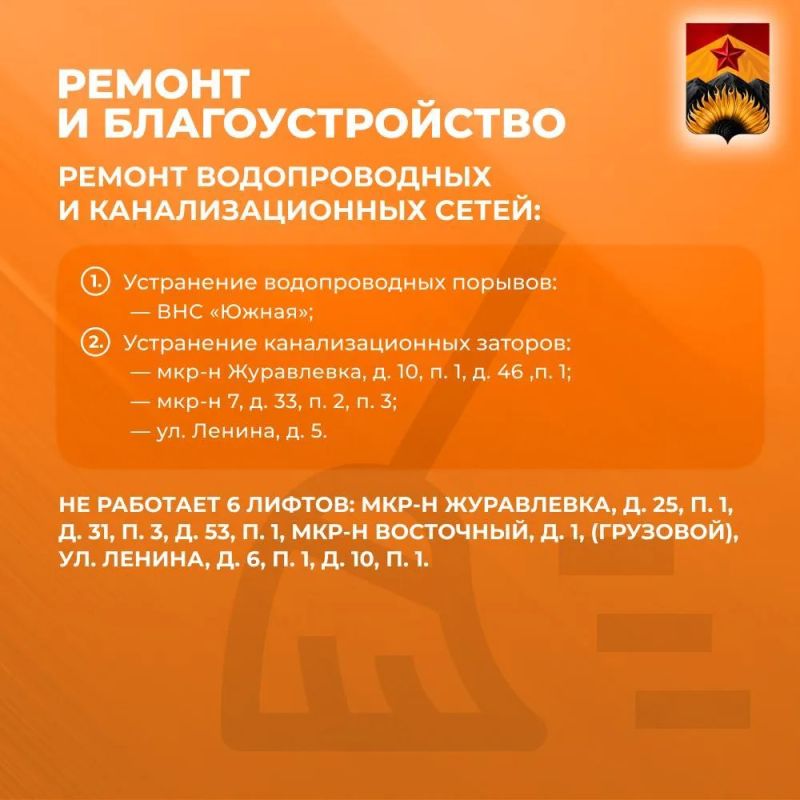 РЕМОНТ
И БЛАГОУСТРОЙСТВО

РЕМОНТ ВОДОПРОВОДНЫХ
И КАНАЛИЗАЦИОННЫХ СЕТЕЙ:

1. Устранение водопроводных порывов:
— ВНС «Южная»;
2. Устранение канализационных заторов:
— мкр-н Журавлевка, д. 10, п. 1, д. 46 ,п. 1;
— мкр-н 7, д. 33, п. 2, п. 3;
— ул. Ленина, д. 5.

НЕ РАБОТАЕТ 6 ЛИФТОВ: МКР-Н ЖУРАВЛЕВКА, Д. 25, П. 1, Д. 31, П. 3, Д. 53, П. 1, МКР-Н ВОСТОЧНЫЙ, Д. 1, (ГРУЗОВОЙ), УЛ. ЛЕНИНА, Д. 6, П. 1, Д. 10, П. 1.